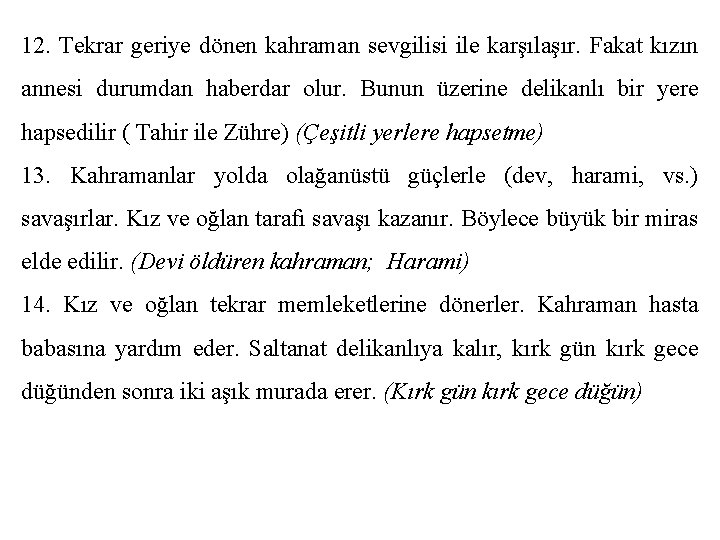 12. Tekrar geriye dönen kahraman sevgilisi ile karşılaşır. Fakat kızın annesi durumdan haberdar olur. Bunun üzerine delikanlı bir yere hapsedilir ( Tahir ile Zühre) (Çeşitli yerlere hapsetme)
13. Kahramanlar yolda olağanüstü güçlerle (dev, harami, vs.) savaşırlar. Kız ve oğlan tarafı savaşı kazanır. Böylece büyük bir miras elde edilir. (Devi öldüren kahraman; Harami)
14. Kız ve oğlan tekrar memleketlerine dönerler. Kahraman hasta babasına yardım eder. Saltanat delikanlıya kalır, kırk gün kırk gece düğünden sonra iki aşık murada erer. (Kırk gün kırk gece düğün)